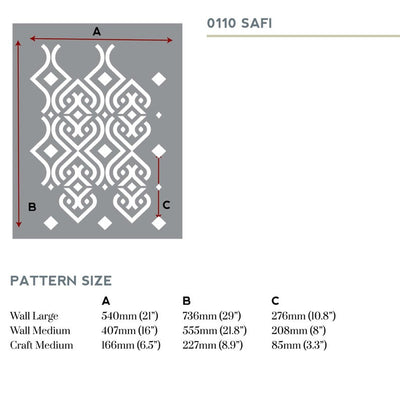 A

B

C

0110 SAFI

PATTERN SIZE

| | A | B | C |
|---|---|---|---|
| Wall Large | 540mm (21") | 736mm (29") | 276mm (10.8") |
| Wall Medium | 407mm (16") | 555mm (21.8") | 208mm (8") |
| Craft Medium | 166mm (6.5") | 227mm (8.9") | 85mm (3.3") |